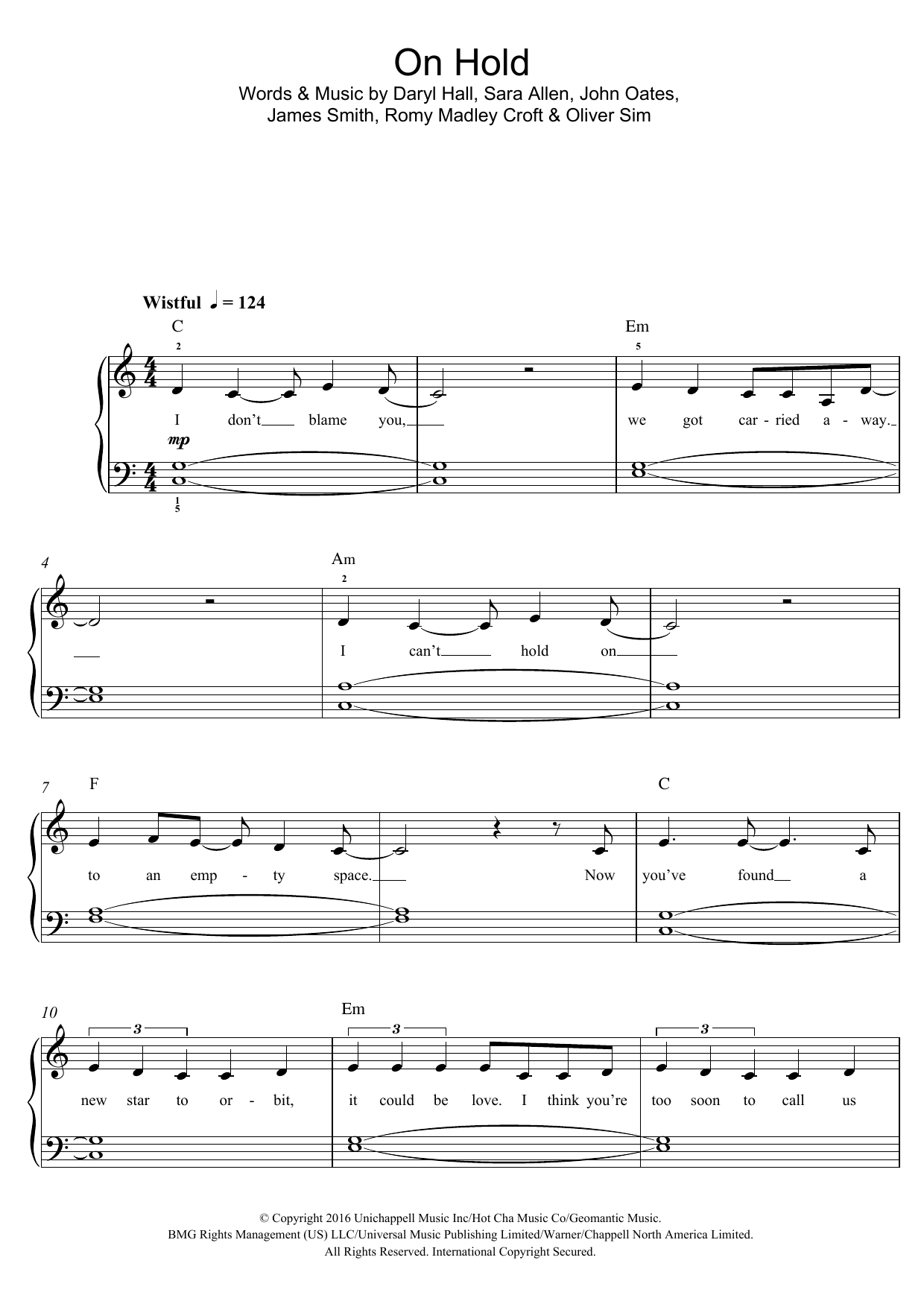 On Hold

Words & Music by Daryl Hall, Sara Allen, John Oates,
James Smith, Romy Madley Croft & Oliver Sim

Wistful ♩ = 124

C

Em

2

5

I don't blame you, we got car - ried a - way.

mp

1
5

4

Am

2

I can't hold on

7

F

C

to an emp - ty space. Now you've found a

10

Em

3

3

3

new star to or - bit, it could be love. I think you're too soon to call us

© Copyright 2016 Unichappell Music Inc/Hot Cha Music Co/Geomantic Music.
BMG Rights Management (US) LLC/Universal Music Publishing Limited/Warner/Chappell North America Limited.
All Rights Reserved. International Copyright Secured.